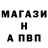 МАГАЗИ
Н
А ПВП